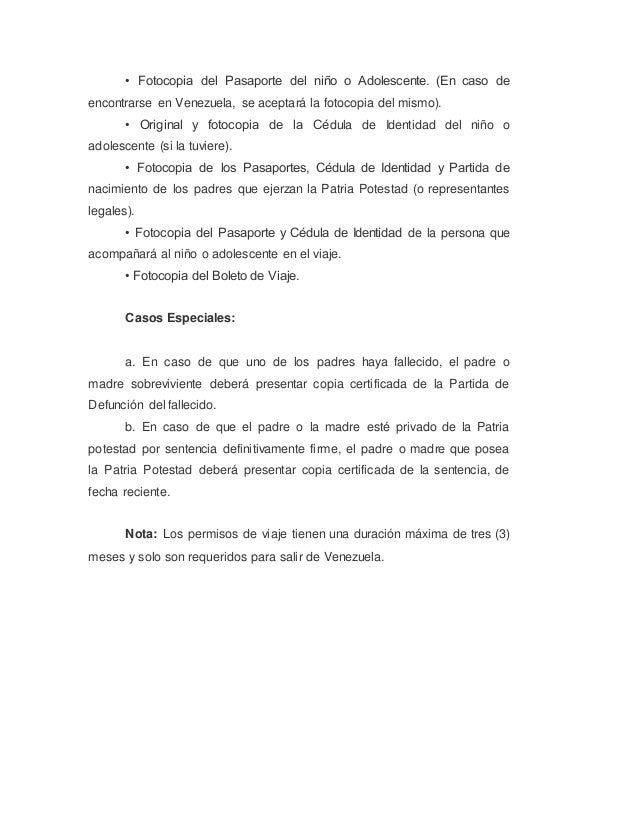 • Fotocopia del Pasaporte del niño o Adolescente. (En caso de encontrarse en Venezuela, se aceptará la fotocopia del mismo).

• Original y fotocopia de la Cédula de Identidad del niño o adolescente (si la tuviere).

• Fotocopia de los Pasaportes, Cédula de Identidad y Partida de nacimiento de los padres que ejerzan la Patria Potestad (o representantes legales).

• Fotocopia del Pasaporte y Cédula de Identidad de la persona que acompañará al niño o adolescente en el viaje.

• Fotocopia del Boleto de Viaje.

Casos Especiales:

a. En caso de que uno de los padres haya fallecido, el padre o madre sobreviviente deberá presentar copia certificada de la Partida de Defunción del fallecido.

b. En caso de que el padre o la madre esté privado de la Patria potestad por sentencia definitivamente firme, el padre o madre que posea la Patria Potestad deberá presentar copia certificada de la sentencia, de fecha reciente.

Nota: Los permisos de viaje tienen una duración máxima de tres (3) meses y solo son requeridos para salir de Venezuela.